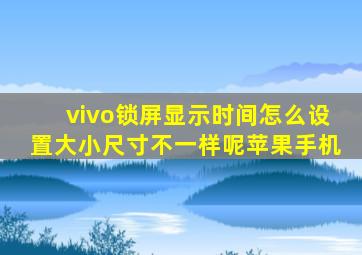 vivo锁屏显示时间怎么设置大小尺寸不一样呢苹果手机